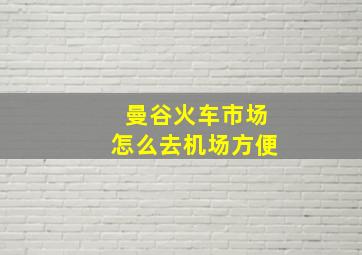 曼谷火车市场
怎么去机场方便